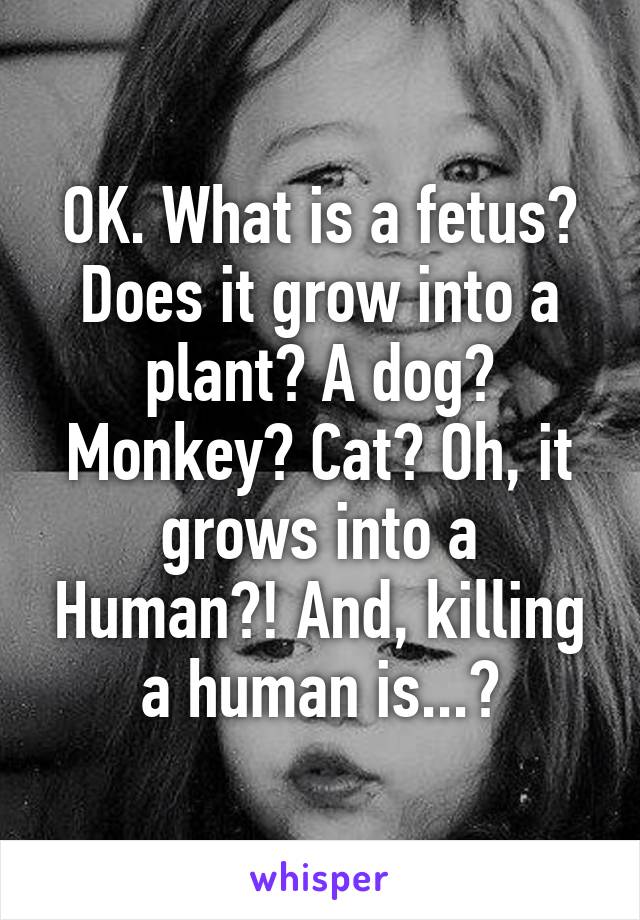 OK. What is a fetus? Does it grow into a plant? A dog? Monkey? Cat? Oh, it grows into a Human?! And, killing a human is...?

whisper